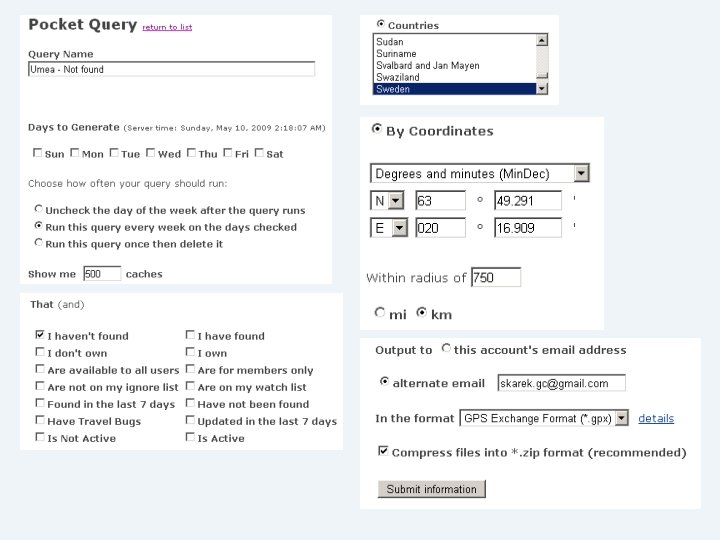 Pocket Query return to list

Query Name
Umea - Not found

Days to Generate (Server time: Sunday, May 10, 2009 2:18:07 AM)

Sun Mon Tue Wed Thu Fri Sat

Choose how often your query should run:

Uncheck the day of the week after the query runs
Run this query every week on the days checked
Run this query once then delete it

Show me 500 caches

That (and)

I haven't found
I don't own
Are available to all users
Are not on my ignore list
Found in the last 7 days
Have Travel Bugs
Is Not Active

I have found
I own
Are for members only
Are on my watch list
Have not been found
Updated in the last 7 days
Is Active

Countries
Sudan
Suriname
Svalbard and Jan Mayen
Swaziland
Sweden

By Coordinates

Degrees and minutes (MinDec)
N 63 ° 49.291 '
E 020 ° 16.909 '

Within radius of 750

mi km

Output to this account's email address

alternate email skarek.gc@gmail.com

In the format GPS Exchange Format (*.gpx) details

Compress files into *.zip format (recommended)

Submit information